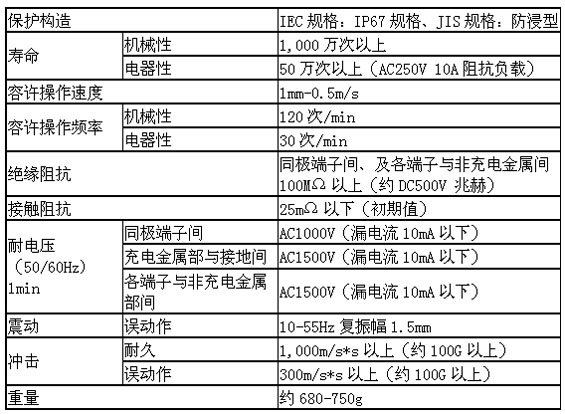 | 保护构造 |  | IEC规格：IP67规格、JIS规格：防浸型 |
|---|---|---|
| 寿命 | 机械性 | 1,000万次以上 |
|  | 电器性 | 50万次以上（AC250V 10A阻抗负载） |
| 容许操作速度 |  | 1mm-0.5m/s |
| 容许操作频率 | 机械性 | 120次/min |
|  | 电器性 | 30次/min |
| 绝缘阻抗 |  | 同极端子间、及各端子与非充电金属间100MΩ以上（约DC500V兆赫） |
| 接触阻抗 |  | 25mΩ以下（初期值） |
| 耐电压（50/60Hz）1min | 同极端子间 | AC1000V（漏电流10mA以下） |
|  | 充电金属部与接地间 | AC1500V（漏电流10mA以下） |
|  | 各端子与非充电金属部间 | AC1500V（漏电流10mA以下） |
| 震动 | 误动作 | 10-55Hz复振幅1.5mm |
| 冲击 | 耐久 | 1,000m/s*s以上（约100G以上） |
|  | 误动作 | 300m/s*s以上（约100G以上） |
| 重量 |  | 约680-750g |